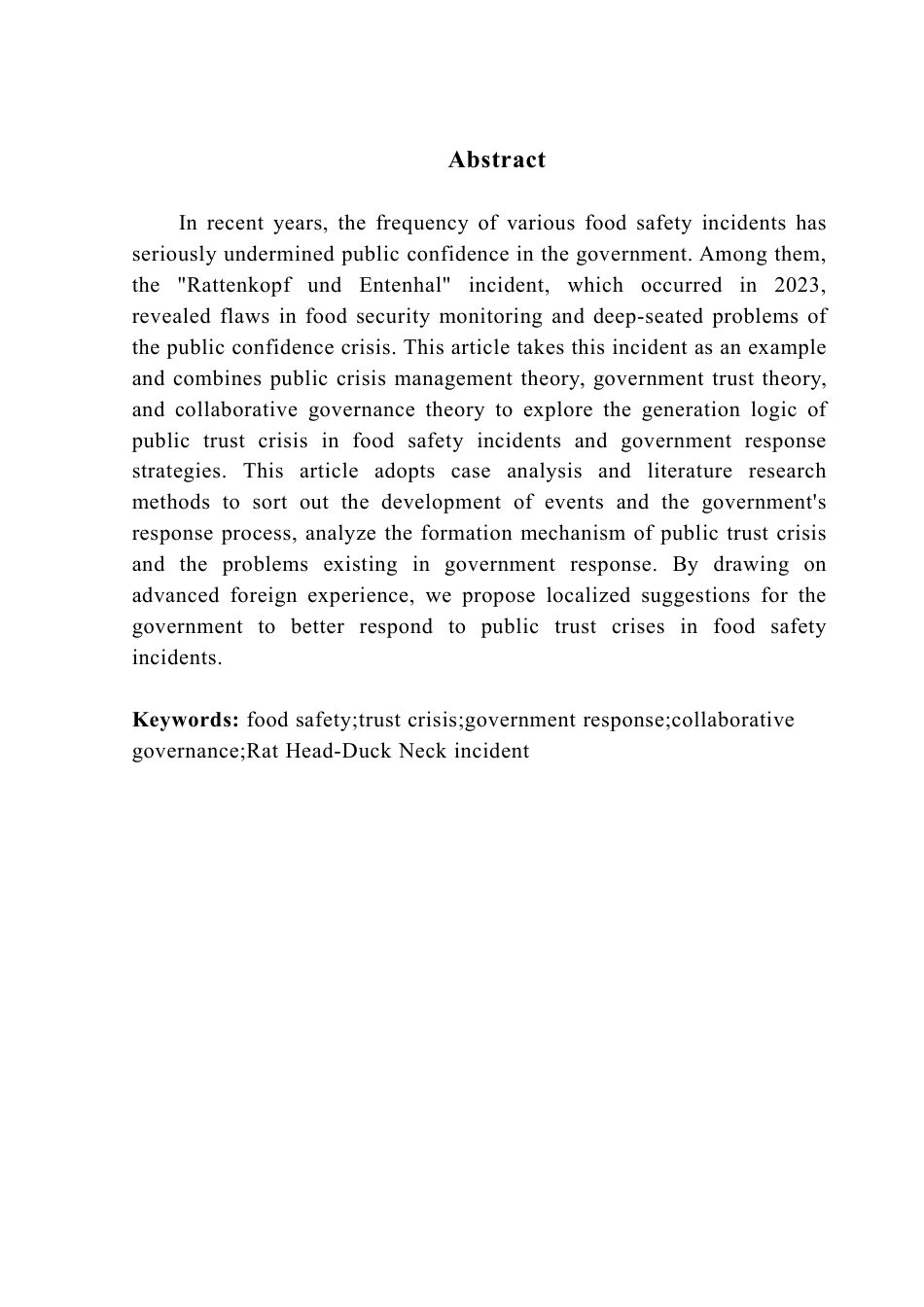 Abstract

In recent years, the frequency of various food safety incidents has seriously undermined public confidence in the government. Among them, the "Rattenkopf und Entenhal" incident, which occurred in 2023, revealed flaws in food security monitoring and deep-seated problems of the public confidence crisis. This article takes this incident as an example and combines public crisis management theory, government trust theory, and collaborative governance theory to explore the generation logic of public trust crisis in food safety incidents and government response strategies. This article adopts case analysis and literature research methods to sort out the development of events and the government's response process, analyze the formation mechanism of public trust crisis and the problems existing in government response. By drawing on advanced foreign experience, we propose localized suggestions for the government to better respond to public trust crises in food safety incidents.

Keywords: food safety;trust crisis;government response;collaborative governance;Rat Head-Duck Neck incident